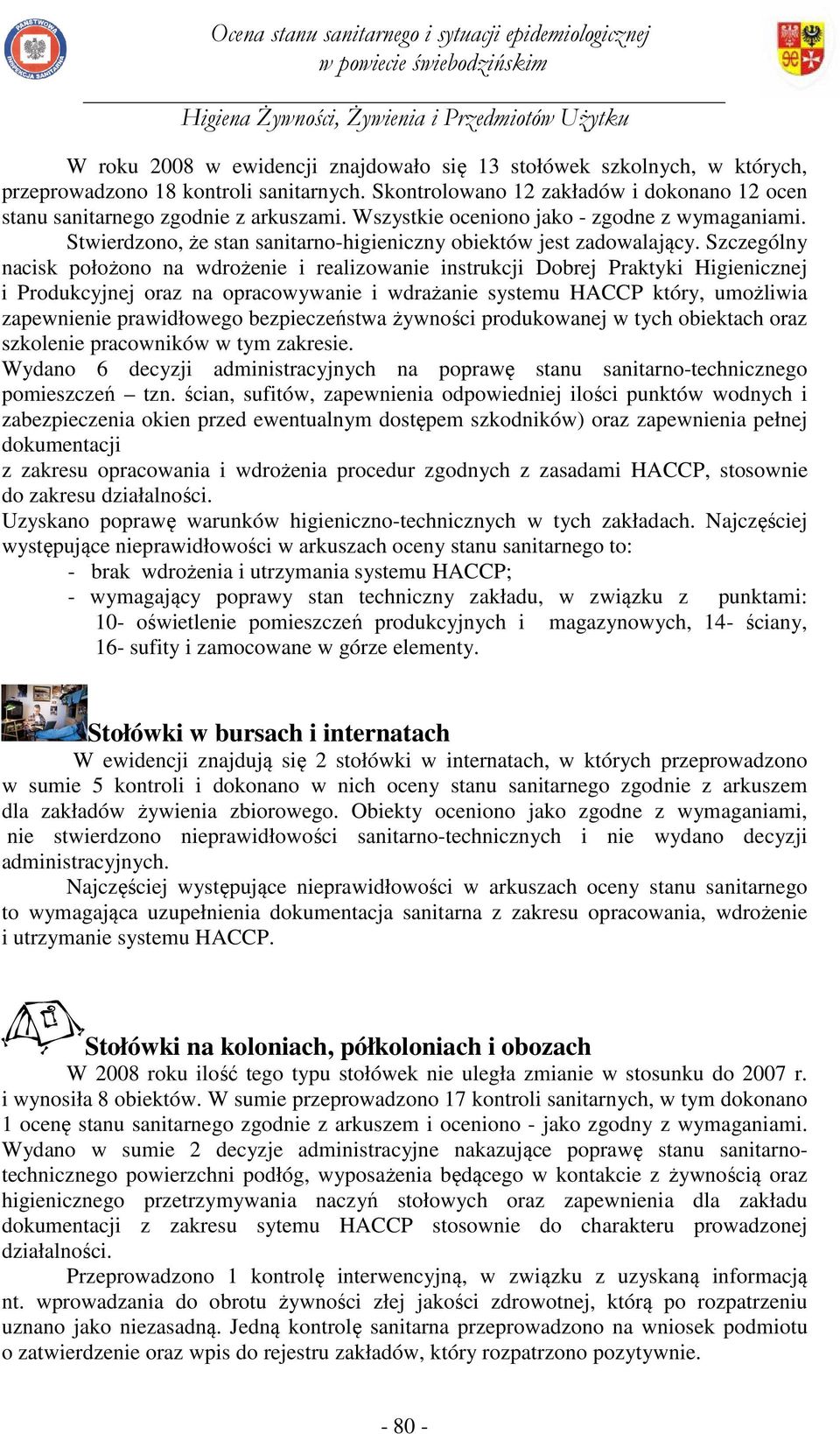 PAŃSTWOWA INSPEKCJA SANITARNA

Ocena stanu sanitarnego i sytuacji epidemiologicznej w powiecie świebodzińskim

Higiena Żywności, Żywienia i Przedmiotów Użytku

W roku 2008 w ewidencji znajdowało się 13 stołówek szkolnych, w których, przeprowadzono 18 kontroli sanitarnych. Skontrolowano 12 zakładów i dokonano 12 ocen stanu sanitarnego zgodnie z arkuszami. Wszystkie oceniono jako - zgodne z wymaganiami. Stwierdzono, że stan sanitarno-higieniczny obiektów jest zadowalający. Szczególny nacisk położono na wdrożenie i realizowanie instrukcji Dobrej Praktyki Higienicznej i Produkcyjnej oraz na opracowywanie i wdrażanie systemu HACCP który, umożliwia zapewnienie prawidłowego bezpieczeństwa żywności produkowanej w tych obiektach oraz szkolenie pracowników w tym zakresie.

Wydano 6 decyzji administracyjnych na poprawę stanu sanitarno-technicznego pomieszczeń – tzn. ścian, sufitów, zapewnienia odpowiedniej ilości punktów wodnych i zabezpieczenia okien przed ewentualnym dostępem szkodników) oraz zapewnienia pełnej dokumentacji

z zakresu opracowania i wdrożenia procedur zgodnych z zasadami HACCP, stosownie do zakresu działalności.

Uzyskano poprawę warunków higieniczno-technicznych w tych zakładach. Najczęściej występujące nieprawidłowości w arkuszach oceny stanu sanitarnego to:

- brak wdrożenia i utrzymania systemu HACCP;
- wymagający poprawy stan techniczny zakładu, w związku z punktami: 10- oświetlenie pomieszczeń produkcyjnych i magazynowych, 14- ściany, 16- sufity i zamocowane w górze elementy.

Stołówki w bursach i internatach

W ewidencji znajdują się 2 stołówki w internatach, w których przeprowadzono w sumie 5 kontroli i dokonano w nich oceny stanu sanitarnego zgodnie z arkuszem dla zakładów żywienia zbiorowego. Obiekty oceniono jako zgodne z wymaganiami, nie stwierdzono nieprawidłowości sanitarno-technicznych i nie wydano decyzji administracyjnych.

Najczęściej występujące nieprawidłowości w arkuszach oceny stanu sanitarnego to wymagająca uzupełnienia dokumentacja sanitarna z zakresu opracowania, wdrożenie i utrzymanie systemu HACCP.

Stołówki na koloniach, półkoloniach i obozach

W 2008 roku ilość tego typu stołówek nie uległa zmianie w stosunku do 2007 r. i wynosiła 8 obiektów. W sumie przeprowadzono 17 kontroli sanitarnych, w tym dokonano 1 ocenę stanu sanitarnego zgodnie z arkuszem i oceniono - jako zgodny z wymaganiami. Wydano w sumie 2 decyzje administracyjne nakazujące poprawę stanu sanitarno-technicznego powierzchni podłóg, wyposażenia będącego w kontakcie z żywnością oraz higienicznego przetrzymywania naczyń stołowych oraz zapewnienia dla zakładu dokumentacji z zakresu sytemu HACCP stosownie do charakteru prowadzonej działalności.

Przeprowadzono 1 kontrolę interwencyjną, w związku z uzyskaną informacją nt. wprowadzania do obrotu żywności złej jakości zdrowotnej, którą po rozpatrzeniu uznano jako niezasadną. Jedną kontrolę sanitarna przeprowadzono na wniosek podmiotu o zatwierdzenie oraz wpis do rejestru zakładów, który rozpatrzono pozytywnie.

- 80 -